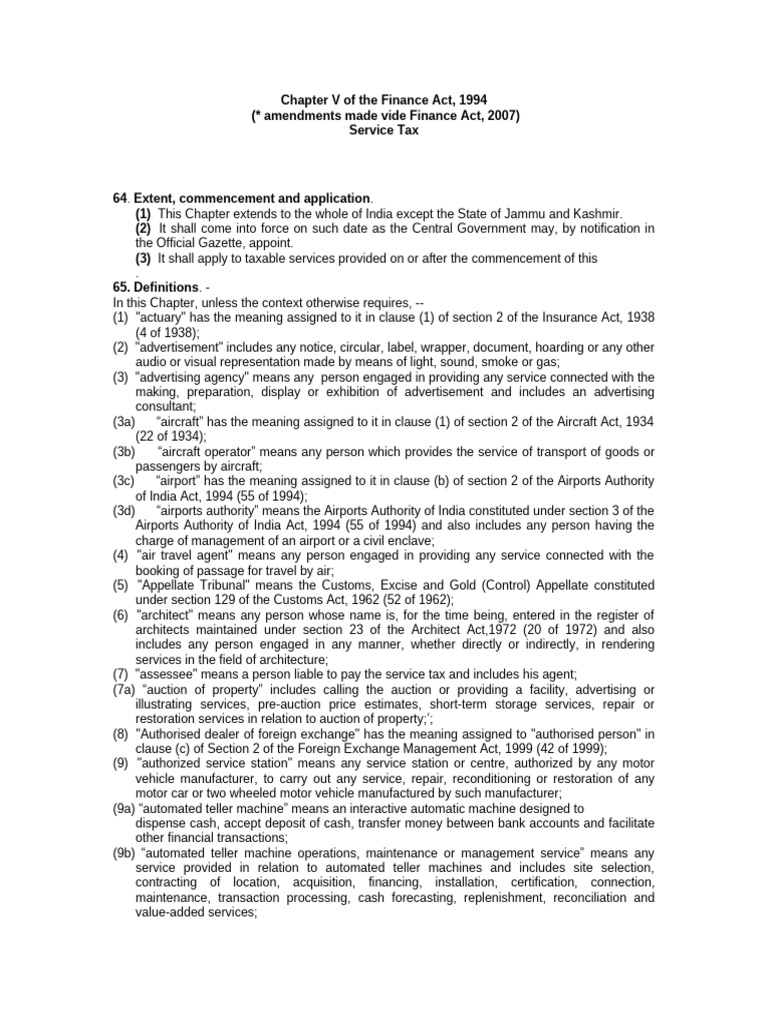 Chapter V of the Finance Act, 1994
(* amendments made vide Finance Act, 2007)
Service Tax

64. Extent, commencement and application.
(1) This Chapter extends to the whole of India except the State of Jammu and Kashmir.
(2) It shall come into force on such date as the Central Government may, by notification in the Official Gazette, appoint.
(3) It shall apply to taxable services provided on or after the commencement of this
.

65. Definitions. -
In this Chapter, unless the context otherwise requires, --
(1) "actuary" has the meaning assigned to it in clause (1) of section 2 of the Insurance Act, 1938 (4 of 1938);
(2) "advertisement" includes any notice, circular, label, wrapper, document, hoarding or any other audio or visual representation made by means of light, sound, smoke or gas;
(3) "advertising agency" means any person engaged in providing any service connected with the making, preparation, display or exhibition of advertisement and includes an advertising consultant;
(3a) "aircraft" has the meaning assigned to it in clause (1) of section 2 of the Aircraft Act, 1934 (22 of 1934);
(3b) "aircraft operator" means any person which provides the service of transport of goods or passengers by aircraft;
(3c) "airport" has the meaning assigned to it in clause (b) of section 2 of the Airports Authority of India Act, 1994 (55 of 1994);
(3d) "airports authority" means the Airports Authority of India constituted under section 3 of the Airports Authority of India Act, 1994 (55 of 1994) and also includes any person having the charge of management of an airport or a civil enclave;
(4) "air travel agent" means any person engaged in providing any service connected with the booking of passage for travel by air;
(5) "Appellate Tribunal" means the Customs, Excise and Gold (Control) Appellate constituted under section 129 of the Customs Act, 1962 (52 of 1962);
(6) "architect" means any person whose name is, for the time being, entered in the register of architects maintained under section 23 of the Architect Act,1972 (20 of 1972) and also includes any person engaged in any manner, whether directly or indirectly, in rendering services in the field of architecture;
(7) "assessee" means a person liable to pay the service tax and includes his agent;
(7a) "auction of property" includes calling the auction or providing a facility, advertising or illustrating services, pre-auction price estimates, short-term storage services, repair or restoration services in relation to auction of property;';
(8) "Authorised dealer of foreign exchange" has the meaning assigned to "authorised person" in clause (c) of Section 2 of the Foreign Exchange Management Act, 1999 (42 of 1999);
(9) "authorized service station" means any service station or centre, authorized by any motor vehicle manufacturer, to carry out any service, repair, reconditioning or restoration of any motor car or two wheeled motor vehicle manufactured by such manufacturer;
(9a) "automated teller machine" means an interactive automatic machine designed to dispense cash, accept deposit of cash, transfer money between bank accounts and facilitate other financial transactions;
(9b) "automated teller machine operations, maintenance or management service" means any service provided in relation to automated teller machines and includes site selection, contracting of location, acquisition, financing, installation, certification, connection, maintenance, transaction processing, cash forecasting, replenishment, reconciliation and value-added services;